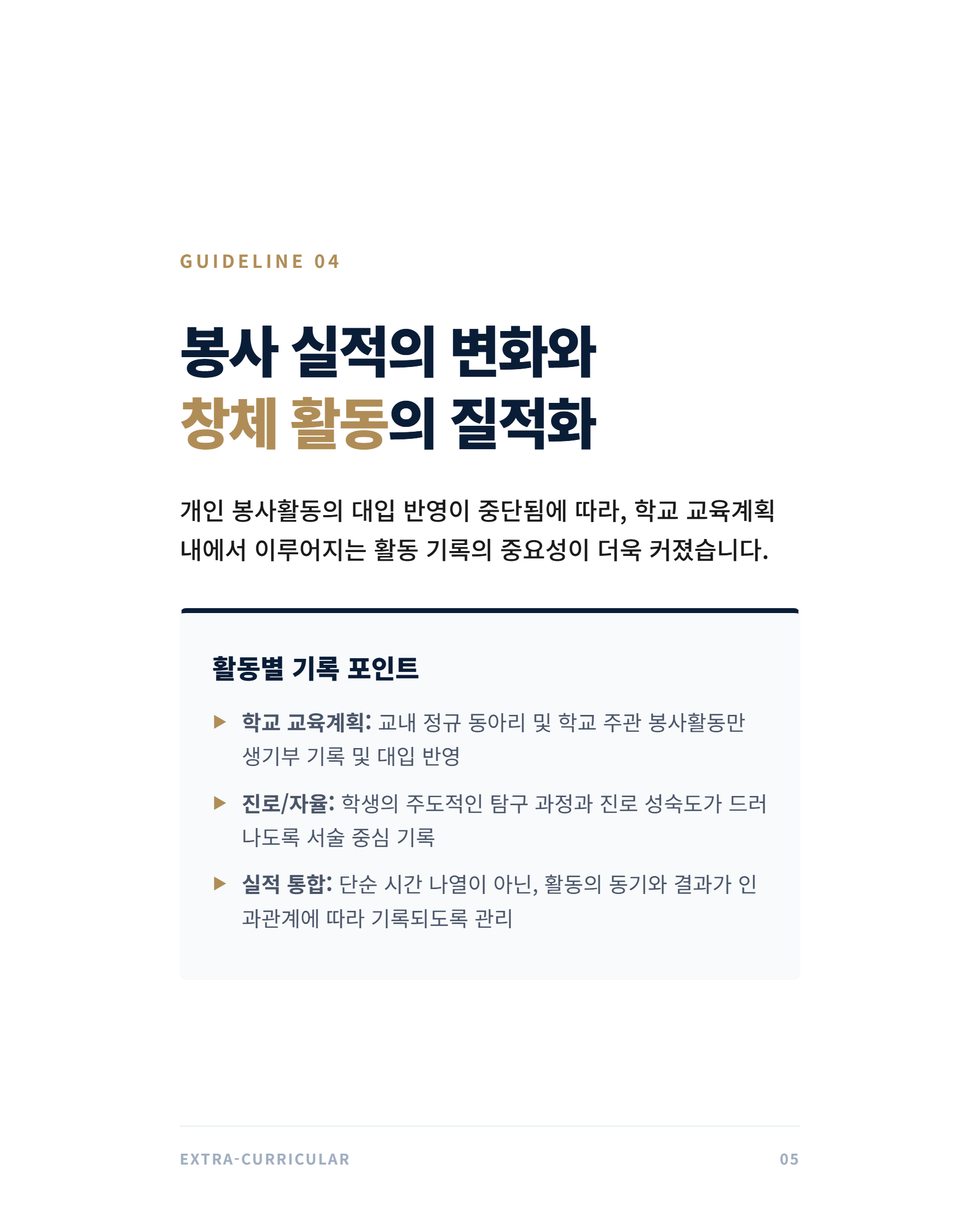 GUIDELINE 04

봉사 실적의 변화와
창체 활동의 질적화

개인 봉사활동의 대입 반영이 중단됨에 따라, 학교 교육계획 내에서 이루어지는 활동 기록의 중요성이 더욱 커졌습니다.

활동별 기록 포인트

▶ 학교 교육계획: 교내 정규 동아리 및 학교 주관 봉사활동만 생기부 기록 및 대입 반영

▶ 진로/자율: 학생의 주도적인 탐구 과정과 진로 성숙도가 드러나도록 서술 중심 기록

▶ 실적 통합: 단순 시간 나열이 아닌, 활동의 동기와 결과가 인과관계에 따라 기록되도록 관리

EXTRA-CURRICULAR

05